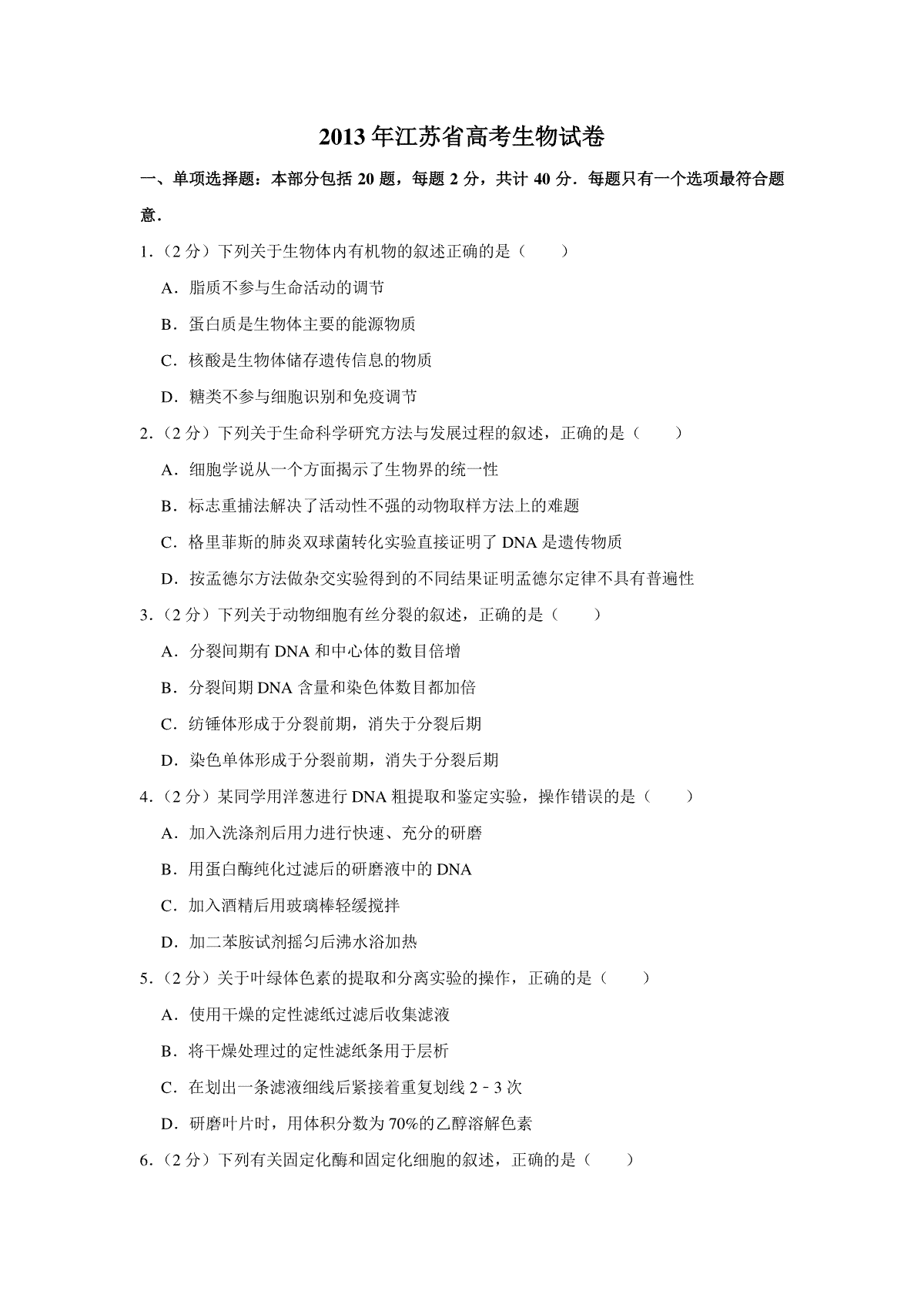 2013年江苏省高考生物试卷

一、单项选择题：本部分包括20题，每题2分，共计40分．每题只有一个选项最符合题意．

1．（2分）下列关于生物体内有机物的叙述正确的是（　　）

A．脂质不参与生命活动的调节

B．蛋白质是生物体主要的能源物质

C．核酸是生物体储存遗传信息的物质

D．糖类不参与细胞识别和免疫调节

2．（2分）下列关于生命科学研究方法与发展过程的叙述，正确的是（　　）

A．细胞学说从一个方面揭示了生物界的统一性

B．标志重捕法解决了活动性不强的动物取样方法上的难题

C．格里菲斯的肺炎双球菌转化实验直接证明了DNA是遗传物质

D．按孟德尔方法做杂交实验得到的不同结果证明孟德尔定律不具有普遍性

3．（2分）下列关于动物细胞有丝分裂的叙述，正确的是（　　）

A．分裂间期有DNA和中心体的数目倍增

B．分裂间期DNA含量和染色体数目都加倍

C．纺锤体形成于分裂前期，消失于分裂后期

D．染色单体形成于分裂前期，消失于分裂后期

4．（2分）某同学用洋葱进行DNA粗提取和鉴定实验，操作错误的是（　　）

A．加入洗涤剂后用力进行快速、充分的研磨

B．用蛋白酶纯化过滤后的研磨液中的DNA

C．加入酒精后用玻璃棒轻缓搅拌

D．加二苯胺试剂摇匀后沸水浴加热

5．（2分）关于叶绿体色素的提取和分离实验的操作，正确的是（　　）

A．使用干燥的定性滤纸过滤后收集滤液

B．将干燥处理过的定性滤纸条用于层析

C．在划出一条滤液细线后紧接着重复划线2﹣3次

D．研磨叶片时，用体积分数为70%的乙醇溶解色素

6．（2分）下列有关固定化酶和固定化细胞的叙述，正确的是（　　）